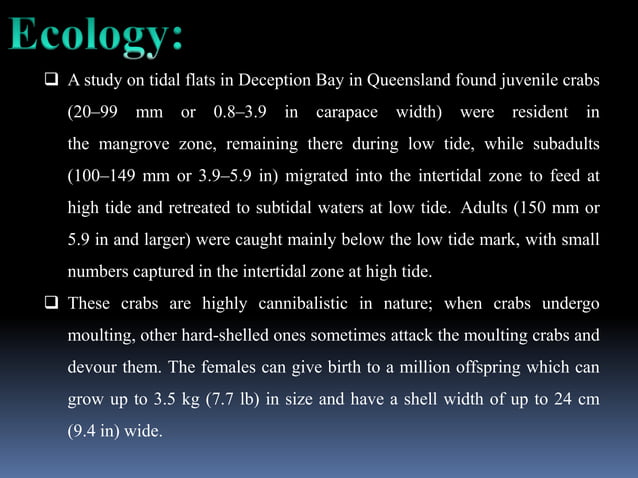 Ecology:

❑ A study on tidal flats in Deception Bay in Queensland found juvenile crabs (20–99 mm or 0.8–3.9 in carapace width) were resident in the mangrove zone, remaining there during low tide, while subadults (100–149 mm or 3.9–5.9 in) migrated into the intertidal zone to feed at high tide and retreated to subtidal waters at low tide. Adults (150 mm or 5.9 in and larger) were caught mainly below the low tide mark, with small numbers captured in the intertidal zone at high tide.

❑ These crabs are highly cannibalistic in nature; when crabs undergo moulting, other hard-shelled ones sometimes attack the moulting crabs and devour them. The females can give birth to a million offspring which can grow up to 3.5 kg (7.7 lb) in size and have a shell width of up to 24 cm (9.4 in) wide.